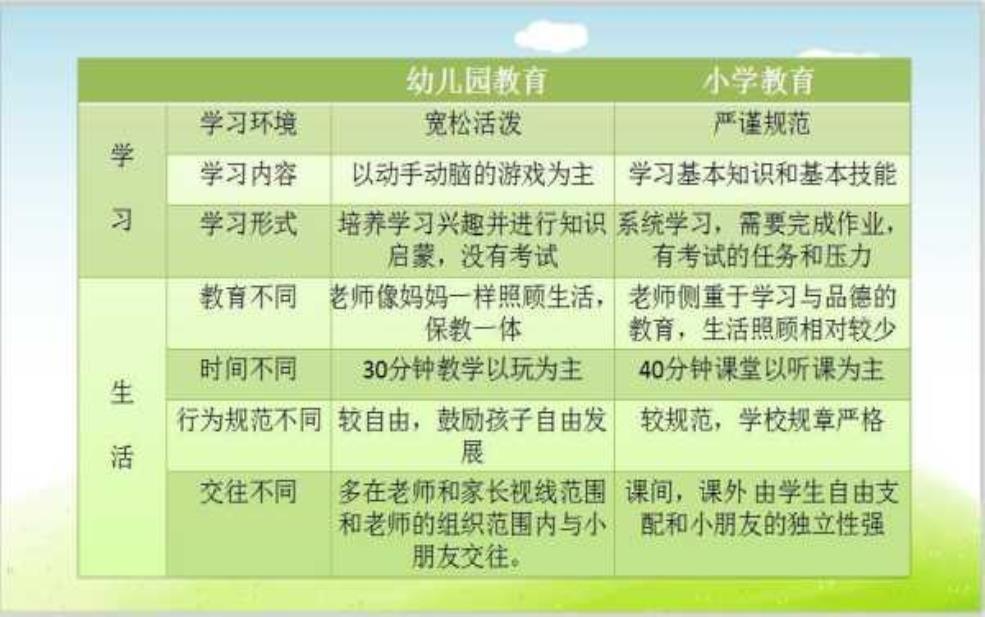 |  |  | 幼儿园教育 | 小学教育 |
|---|---|---|---|
| 学习 | 学习环境 | 宽松活泼 | 严谨规范 |
|  | 学习内容 | 以动手动脑的游戏为主 | 学习基本知识和基本技能 |
|  | 学习形式 | 培养学习兴趣并进行知识启蒙，没有考试 | 系统学习，需要完成作业，有考试的任务和压力 |
| 生活 | 教育不同 | 老师像妈妈一样照顾生活，保教一体 | 老师侧重于学习与品德的教育，生活照顾相对较少 |
|  | 时间不同 | 30分钟教学以玩为主 | 40分钟课堂以听课为主 |
|  | 行为规范不同 | 较自由，鼓励孩子自由发展 | 较规范，学校规章严格 |
|  | 交往不同 | 多在老师和家长视线范围和老师的组织范围内与小朋友交往。 | 课间，课外 由学生自由支配和小朋友的独立性强 |